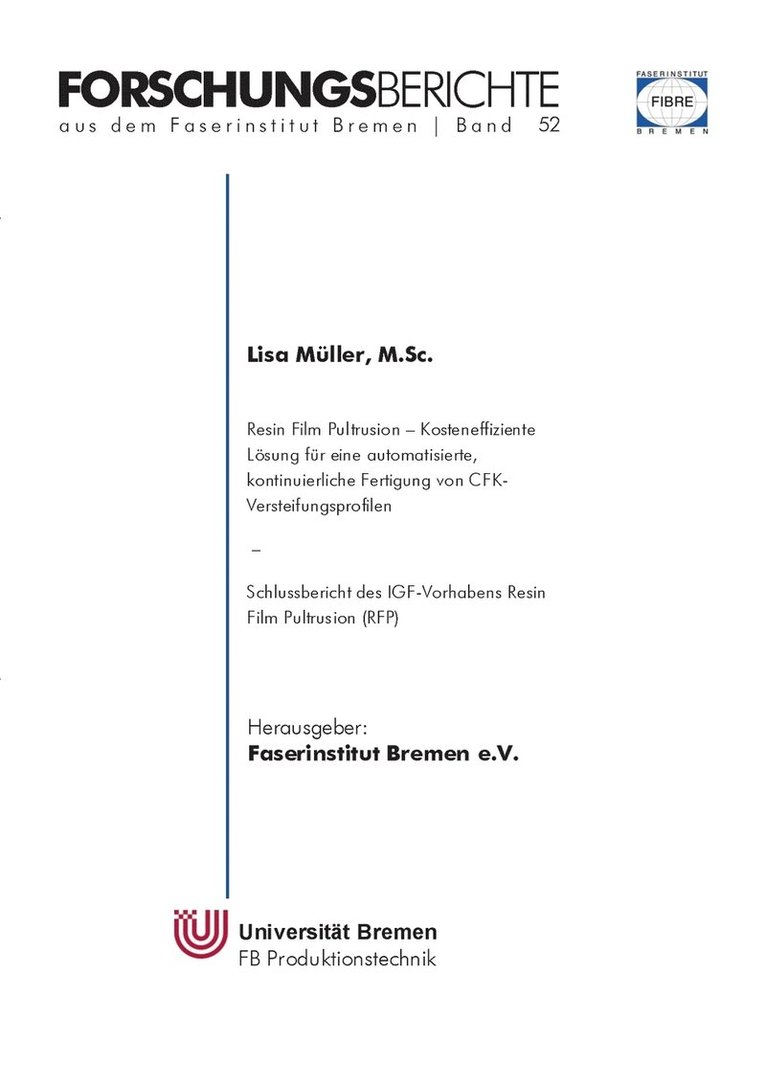 FORSCHUNGSBERICHTE
aus dem Faserinstitut Bremen | Band 52

FASERINSTITUT
FIBRE
BREMEN

Lisa Müller, M.Sc.

Resin Film Pultrusion – Kosteneffiziente Lösung für eine automatisierte, kontinuierliche Fertigung von CFK-Versteifungsprofilen

–

Schlussbericht des IGF-Vorhabens Resin Film Pultrusion (RFP)

Herausgeber:
Faserinstitut Bremen e.V.

Universität Bremen
FB Produktionstechnik